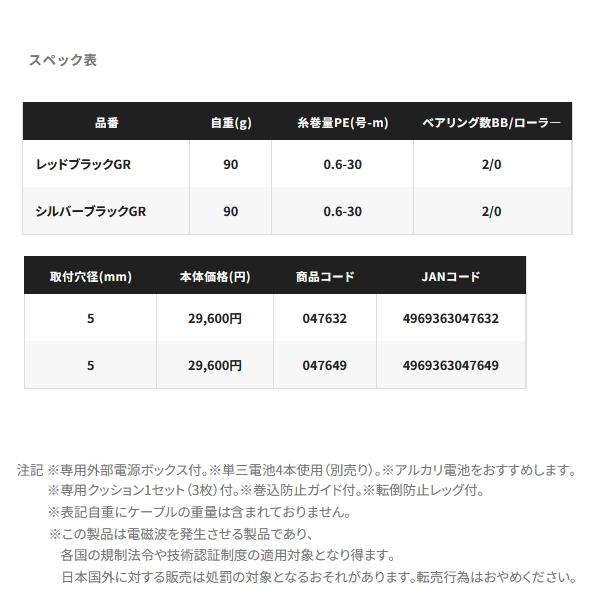 スペック表

| 品番 | 自重(g) | 糸巻量PE(号-m) | ベアリング数BB/ローラー |
|---|---|---|---|
| レッドブラックGR | 90 | 0.6-30 | 2/0 |
| シルバーブラックGR | 90 | 0.6-30 | 2/0 |

| 取付穴径(mm) | 本体価格(円) | 商品コード | JANコード |
|---|---|---|---|
| 5 | 29,600円 | 047632 | 4969363047632 |
| 5 | 29,600円 | 047649 | 4969363047649 |

注記 ※専用外部電源ボックス付。※単三電池4本使用（別売り）。※アルカリ電池をおすすめします。
※専用クッション1セット（3枚）付。※巻込防止ガイド付。※転倒防止レッグ付。
※表記自重にケーブルの重量は含まれておりません。
※この製品は電磁波を発生させる製品であり、
各国の規制法令や技術認証制度の適用対象となり得ます。
日本国外に対する販売は処罰の対象となるおそれがあります。転売行為はおやめください。